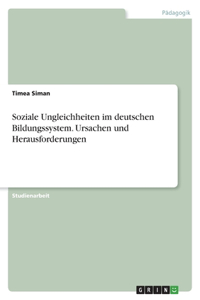 Pädagogik

Timea Siman

Soziale Ungleichheiten im deutschen Bildungssystem. Ursachen und Herausforderungen

Studienarbeit

GRIN